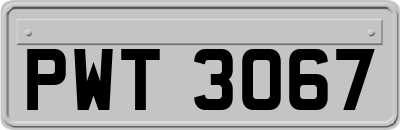 PWT 3067